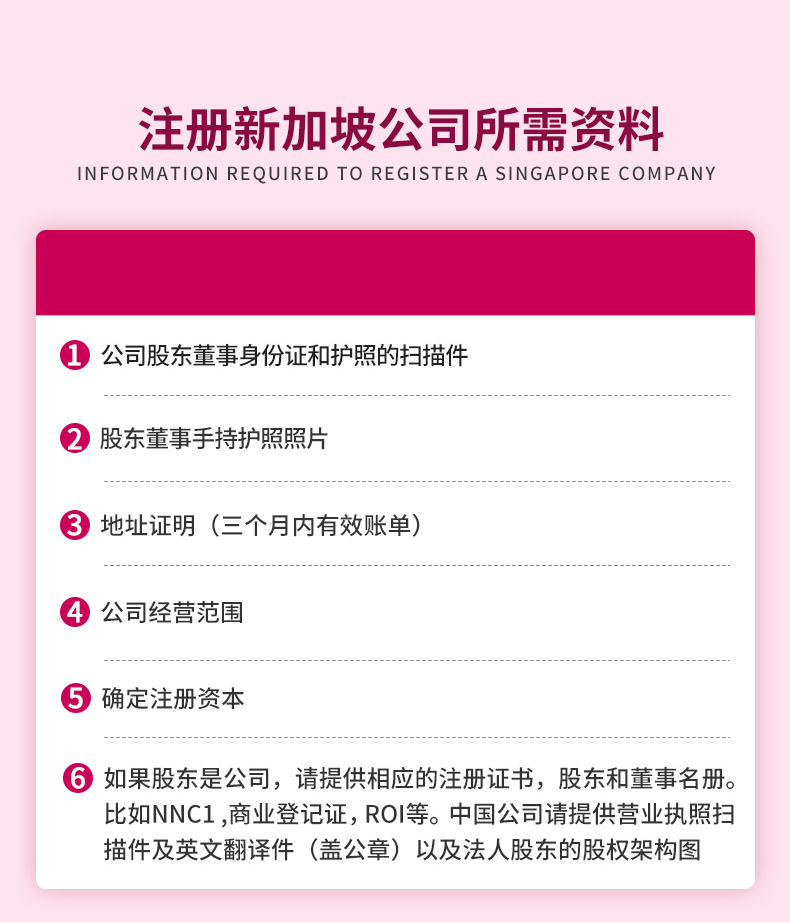 注册新加坡公司所需资料
INFORMATION REQUIRED TO REGISTER A SINGAPORE COMPANY

1 公司股东董事身份证和护照的扫描件

2 股东董事手持护照照片

3 地址证明（三个月内有效账单）

4 公司经营范围

5 确定注册资本

6 如果股东是公司，请提供相应的注册证书，股东和董事名册。比如NNC1,商业登记证，ROI等。中国公司请提供营业执照扫描件及英文翻译件（盖公章）以及法人股东的股权架构图